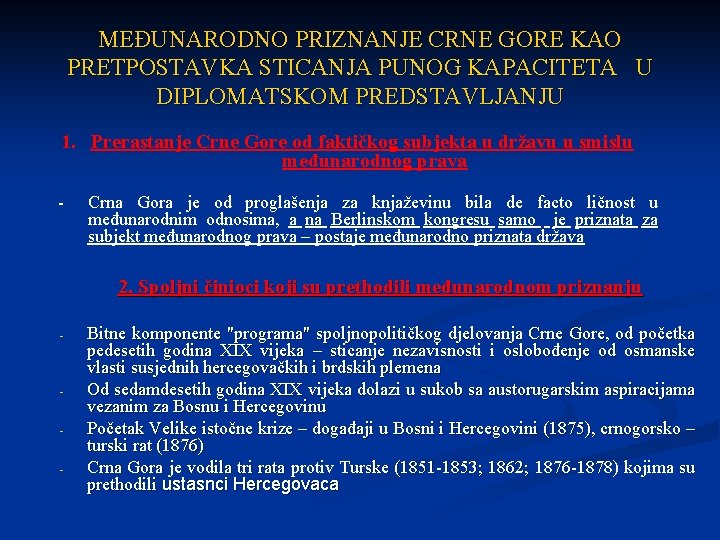 MEĐUNARODNO PRIZNANJE CRNE GORE KAO PRETPOSTAVKA STICANJA PUNOG KAPACITETA U DIPLOMATSKOM PREDSTAVLJANJU

1. Prerastanje Crne Gore od faktičkog subjekta u državu u smislu međunarodnog prava

- Crna Gora je od proglašenja za knjaževinu bila de facto ličnost u međunarodnim odnosima, a na Berlinskom kongresu samo je priznata za subjekt međunarodnog prava – postaje međunarodno priznata država

2. Spoljni činioci koji su prethodili međunarodnom priznanju

- Bitne komponente "programa" spoljnopolitičkog djelovanja Crne Gore, od početka pedesetih godina XIX vijeka – sticanje nezavisnosti i oslobođenje od osmanske vlasti susjednih hercegovačkih i brdskih plemena
- Od sedamdesetih godina XIX vijeka dolazi u sukob sa austorugarskim aspiracijama vezanim za Bosnu i Hercegovinu
- Početak Velike istočne krize – događaji u Bosni i Hercegovini (1875), crnogorsko – turski rat (1876)
- Crna Gora je vodila tri rata protiv Turske (1851-1853; 1862; 1876-1878) kojima su prethodili ustasnci Hercegovaca